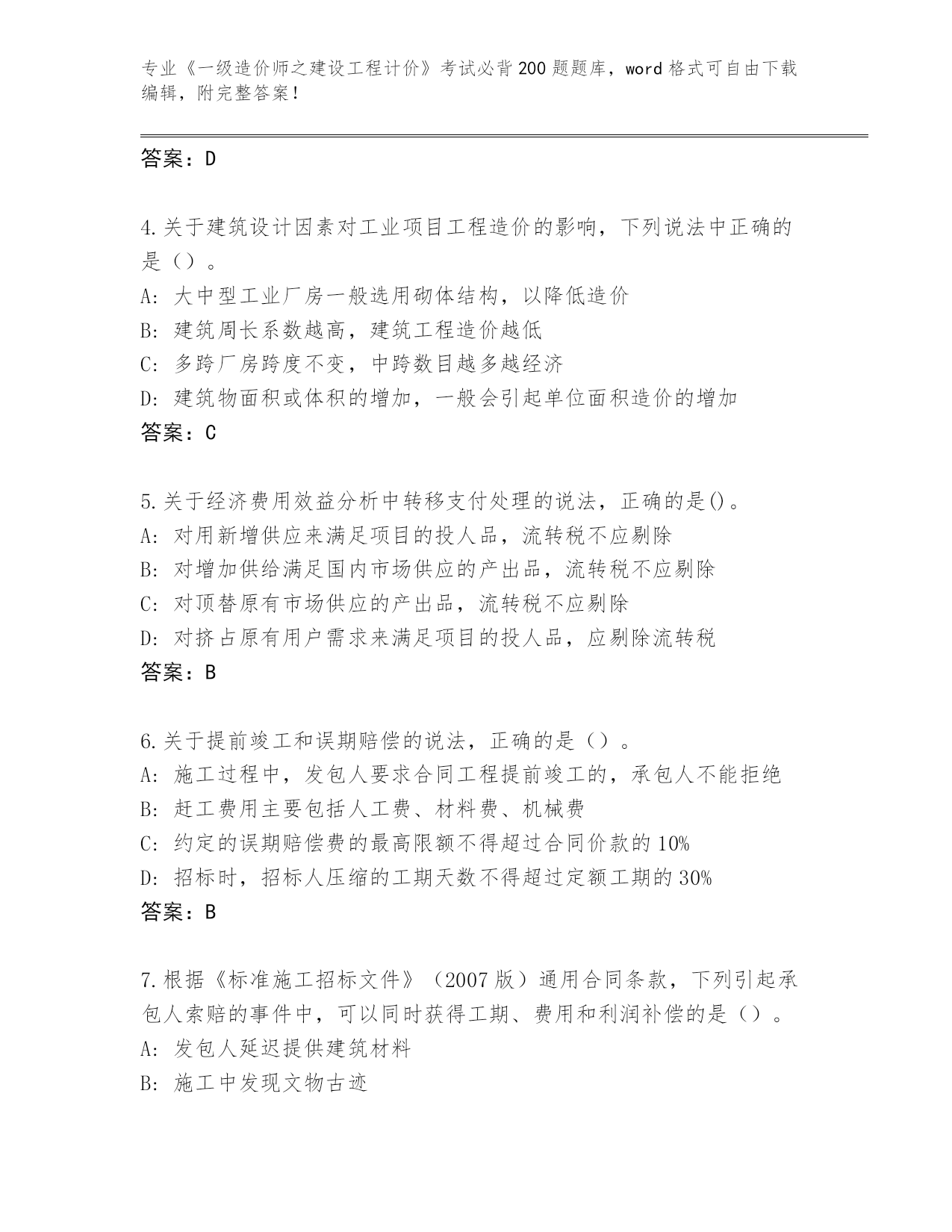 专业《一级造价师之建设工程计价》考试必背200题题库，word格式可自由下载编辑，附完整答案！

答案：D

4.关于建筑设计因素对工业项目工程造价的影响，下列说法中正确的是（）。
A: 大中型工业厂房一般选用砌体结构，以降低造价
B: 建筑周长系数越高，建筑工程造价越低
C: 多跨厂房跨度不变，中跨数目越多越经济
D: 建筑物面积或体积的增加，一般会引起单位面积造价的增加
答案：C

5.关于经济费用效益分析中转移支付处理的说法，正确的是()。
A: 对用新增供应来满足项目的投人品，流转税不应剔除
B: 对增加供给满足国内市场供应的产出品，流转税不应剔除
C: 对顶替原有市场供应的产出品，流转税不应剔除
D: 对挤占原有用户需求来满足项目的投人品，应剔除流转税
答案：B

6.关于提前竣工和误期赔偿的说法，正确的是（）。
A: 施工过程中，发包人要求合同工程提前竣工的，承包人不能拒绝
B: 赶工费用主要包括人工费、材料费、机械费
C: 约定的误期赔偿费的最高限额不得超过合同价款的10%
D: 招标时，招标人压缩的工期天数不得超过定额工期的30%
答案：B

7.根据《标准施工招标文件》（2007版）通用合同条款，下列引起承包人索赔的事件中，可以同时获得工期、费用和利润补偿的是（）。
A: 发包人延迟提供建筑材料
B: 施工中发现文物古迹